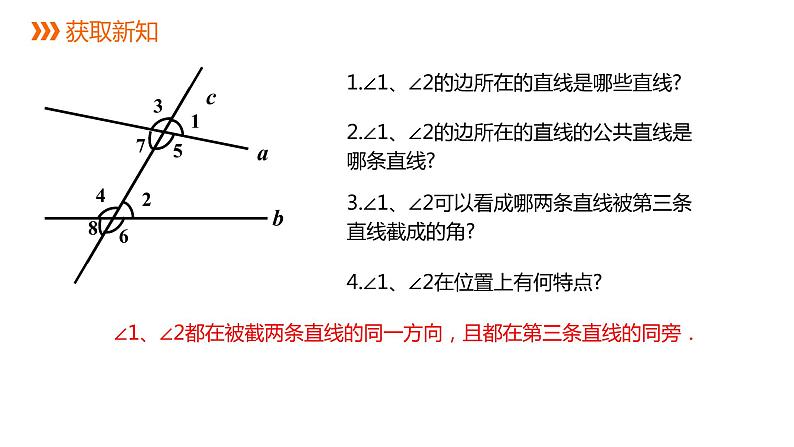 获取新知

3
c
1
7
5
a
4
2
b
8
6

1.∠1、∠2的边所在的直线是哪些直线?

2.∠1、∠2的边所在的直线的公共直线是哪条直线?

3.∠1、∠2可以看成哪两条直线被第三条直线截成的角?

4.∠1、∠2在位置上有何特点?

∠1、∠2都在被截两条直线的同一方向，且都在第三条直线的同旁.